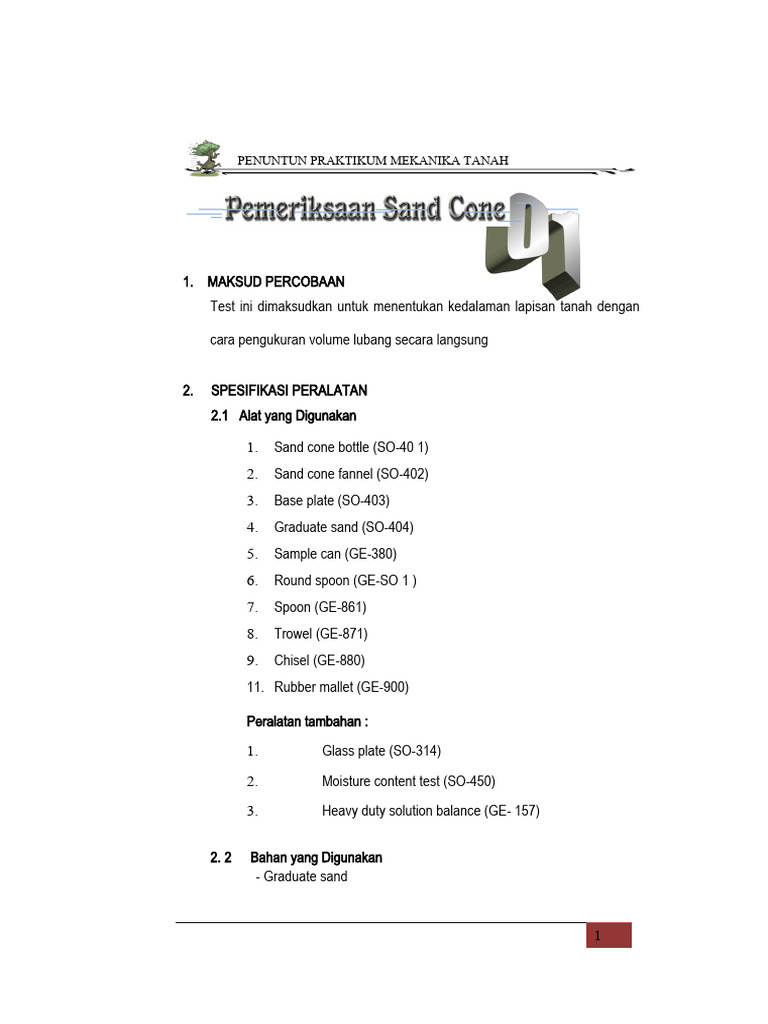 PENUNTUN PRAKTIKUM MEKANIKA TANAH

Pemeriksaan Sand Cone

01

1. MAKSUD PERCOBAAN

Test ini dimaksudkan untuk menentukan kedalaman lapisan tanah dengan cara pengukuran volume lubang secara langsung

2. SPESIFIKASI PERALATAN

2.1 Alat yang Digunakan

1. Sand cone bottle (SO-40 1)
2. Sand cone fannel (SO-402)
3. Base plate (SO-403)
4. Graduate sand (SO-404)
5. Sample can (GE-380)
6. Round spoon (GE-SO 1 )
7. Spoon (GE-861)
8. Trowel (GE-871)
9. Chisel (GE-880)
11. Rubber mallet (GE-900)

Peralatan tambahan :

1. Glass plate (SO-314)
2. Moisture content test (SO-450)
3. Heavy duty solution balance (GE- 157)

2. 2 Bahan yang Digunakan

- Graduate sand

1